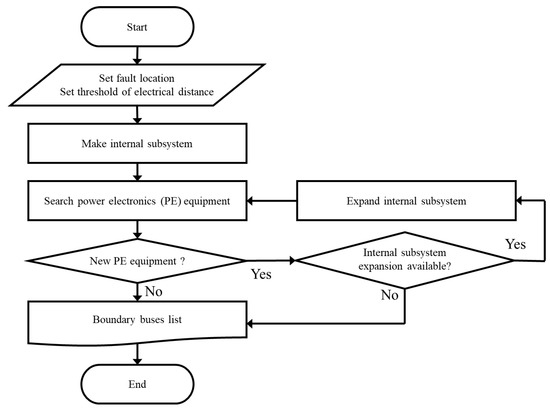 Start

Set fault location
Set threshold of electrical distance

Make internal subsystem

Search power electronics (PE) equipment

Expand internal subsystem

New PE equipment ?

Yes

Internal subsystem expansion available?

Yes

No

No

Boundary buses list

End